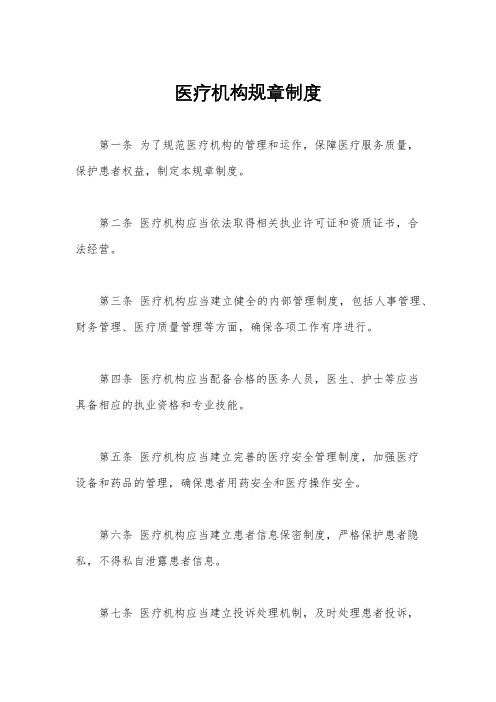 医疗机构规章制度

第一条 为了规范医疗机构的管理和运作，保障医疗服务质量，保护患者权益，制定本规章制度。

第二条 医疗机构应当依法取得相关执业许可证和资质证书，合法经营。

第三条 医疗机构应当建立健全的内部管理制度，包括人事管理、财务管理、医疗质量管理等方面，确保各项工作有序进行。

第四条 医疗机构应当配备合格的医务人员，医生、护士等应当具备相应的执业资格和专业技能。

第五条 医疗机构应当建立完善的医疗安全管理制度，加强医疗设备和药品的管理，确保患者用药安全和医疗操作安全。

第六条 医疗机构应当建立患者信息保密制度，严格保护患者隐私，不得私自泄露患者信息。

第七条 医疗机构应当建立投诉处理机制，及时处理患者投诉，